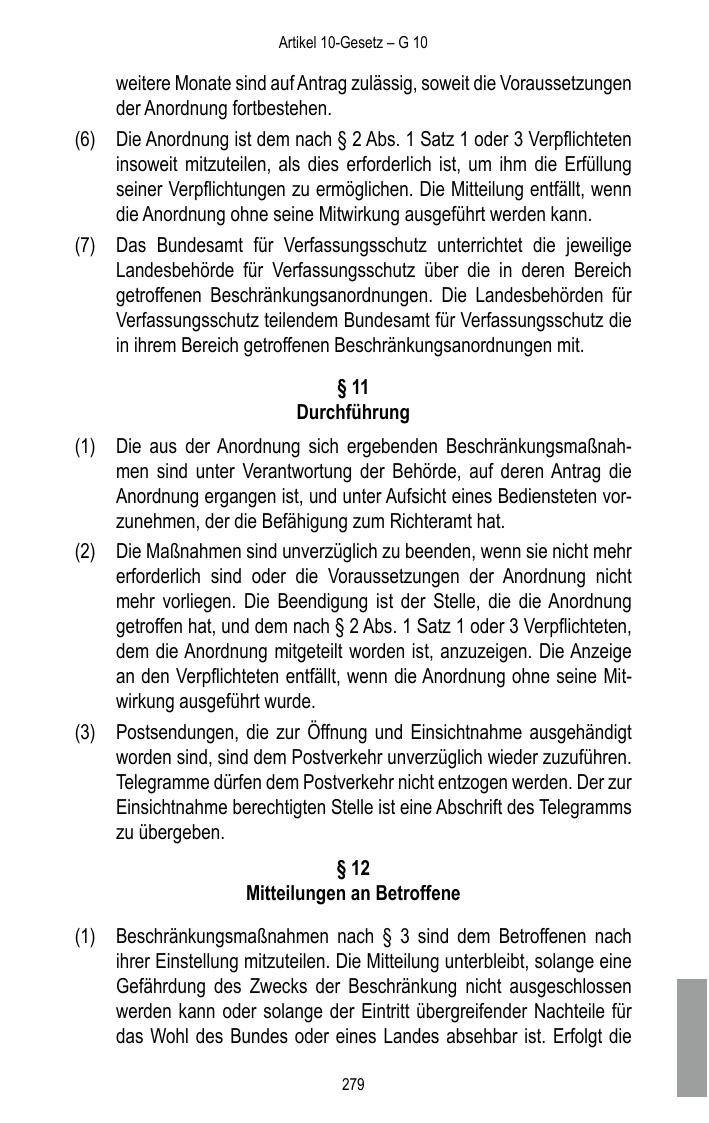 Artikel 10-Gesetz – G 10

weitere Monate sind auf Antrag zulässig, soweit die Voraussetzungen der Anordnung fortbestehen.

(6) Die Anordnung ist dem nach § 2 Abs. 1 Satz 1 oder 3 Verpflichteten insoweit mitzuteilen, als dies erforderlich ist, um ihm die Erfüllung seiner Verpflichtungen zu ermöglichen. Die Mitteilung entfällt, wenn die Anordnung ohne seine Mitwirkung ausgeführt werden kann.

(7) Das Bundesamt für Verfassungsschutz unterrichtet die jeweilige Landesbehörde für Verfassungsschutz über die in deren Bereich getroffenen Beschränkungsanordnungen. Die Landesbehörden für Verfassungsschutz teilendem Bundesamt für Verfassungsschutz die in ihrem Bereich getroffenen Beschränkungsanordnungen mit.

§ 11
Durchführung

(1) Die aus der Anordnung sich ergebenden Beschränkungsmaßnahmen sind unter Verantwortung der Behörde, auf deren Antrag die Anordnung ergangen ist, und unter Aufsicht eines Bediensteten vorzunehmen, der die Befähigung zum Richteramt hat.

(2) Die Maßnahmen sind unverzüglich zu beenden, wenn sie nicht mehr erforderlich sind oder die Voraussetzungen der Anordnung nicht mehr vorliegen. Die Beendigung ist der Stelle, die die Anordnung getroffen hat, und dem nach § 2 Abs. 1 Satz 1 oder 3 Verpflichteten, dem die Anordnung mitgeteilt worden ist, anzuzeigen. Die Anzeige an den Verpflichteten entfällt, wenn die Anordnung ohne seine Mitwirkung ausgeführt wurde.

(3) Postsendungen, die zur Öffnung und Einsichtnahme ausgehändigt worden sind, sind dem Postverkehr unverzüglich wieder zuzuführen. Telegramme dürfen dem Postverkehr nicht entzogen werden. Der zur Einsichtnahme berechtigten Stelle ist eine Abschrift des Telegramms zu übergeben.

§ 12
Mitteilungen an Betroffene

(1) Beschränkungsmaßnahmen nach § 3 sind dem Betroffenen nach ihrer Einstellung mitzuteilen. Die Mitteilung unterbleibt, solange eine Gefährdung des Zwecks der Beschränkung nicht ausgeschlossen werden kann oder solange der Eintritt übergreifender Nachteile für das Wohl des Bundes oder eines Landes absehbar ist. Erfolgt die

279